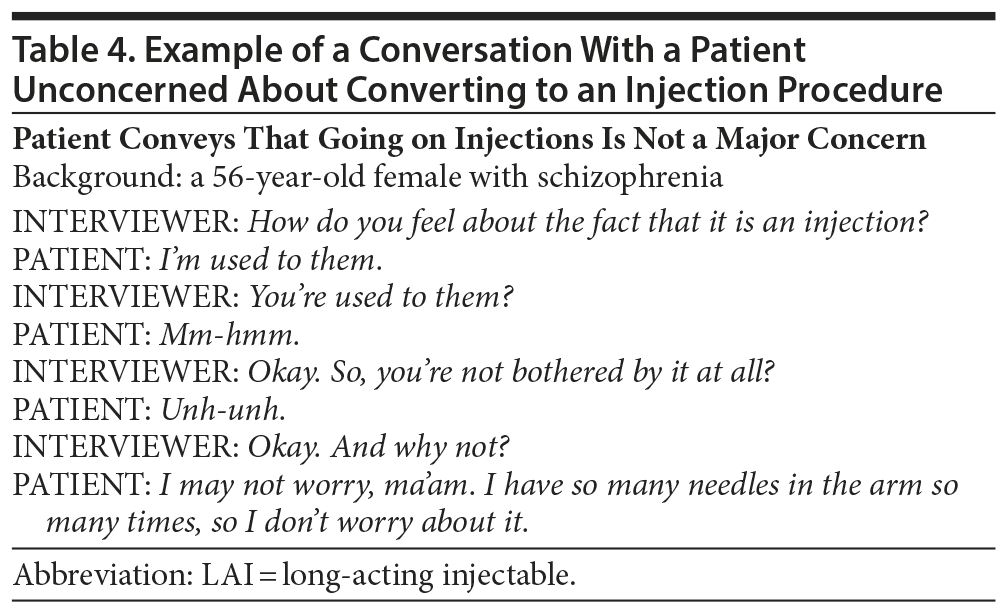 Table 4. Example of a Conversation With a Patient Unconcerned About Converting to an Injection Procedure

Patient Conveys That Going on Injections Is Not a Major Concern
Background: a 56-year-old female with schizophrenia

INTERVIEWER: How do you feel about the fact that it is an injection?
PATIENT: I'm used to them.
INTERVIEWER: You're used to them?
PATIENT: Mm-hmm.
INTERVIEWER: Okay. So, you're not bothered by it at all?
PATIENT: Unh-unh.
INTERVIEWER: Okay. And why not?
PATIENT: I may not worry, ma'am. I have so many needles in the arm so many times, so I don't worry about it.

Abbreviation: LAI = long-acting injectable.